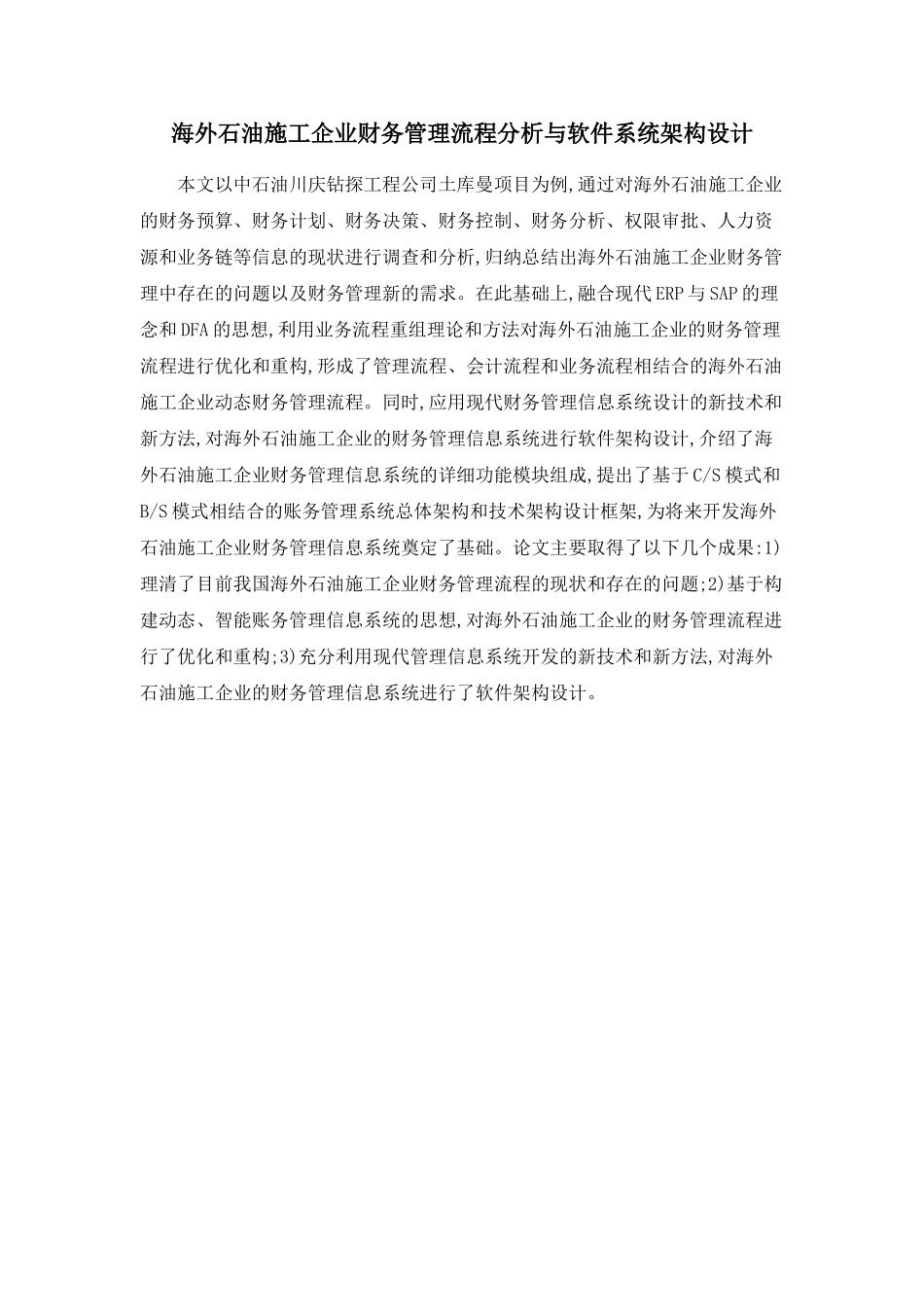 海外石油施工企业财务管理流程分析与软件系统架构设计

本文以中石油川庆钻探工程公司土库曼项目为例,通过对海外石油施工企业的财务预算、财务计划、财务决策、财务控制、财务分析、权限审批、人力资源和业务链等信息的现状进行调查和分析,归纳总结出海外石油施工企业财务管理中存在的问题以及财务管理新的需求。在此基础上,融合现代ERP与SAP的理念和DFA的思想,利用业务流程重组理论和方法对海外石油施工企业的财务管理流程进行优化和重构,形成了管理流程、会计流程和业务流程相结合的海外石油施工企业动态财务管理流程。同时,应用现代财务管理信息系统设计的新技术和新方法,对海外石油施工企业的财务管理信息系统进行软件架构设计,介绍了海外石油施工企业财务管理信息系统的详细功能模块组成,提出了基于C/S模式和B/S模式相结合的账务管理系统总体架构和技术架构设计框架,为将来开发海外石油施工企业财务管理信息系统奠定了基础。论文主要取得了以下几个成果:1)理清了目前我国海外石油施工企业财务管理流程的现状和存在的问题;2)基于构建动态、智能账务管理信息系统的思想,对海外石油施工企业的财务管理流程进行了优化和重构;3)充分利用现代管理信息系统开发的新技术和新方法,对海外石油施工企业的财务管理信息系统进行了软件架构设计。